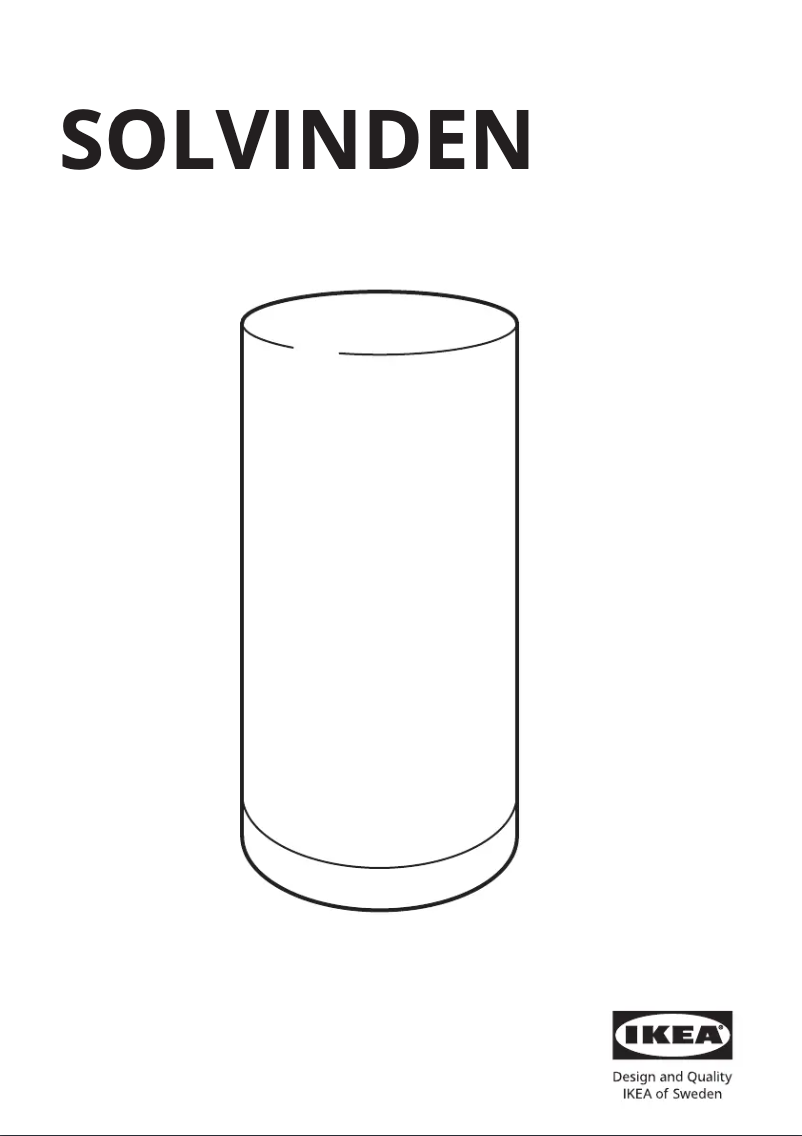 SOLVINDEN

IKEA®

Design and Quality
IKEA of Sweden